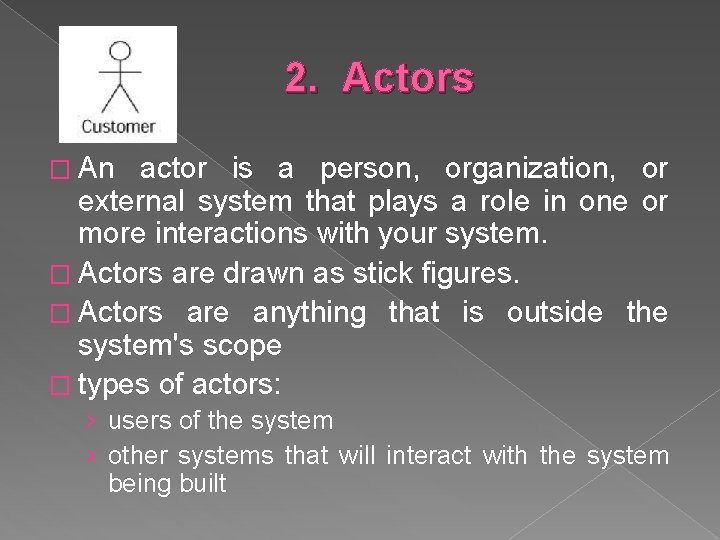 Customer

2. Actors

□ An actor is a person, organization, or external system that plays a role in one or more interactions with your system.

□ Actors are drawn as stick figures.

□ Actors are anything that is outside the system's scope

□ types of actors:

› users of the system

› other systems that will interact with the system being built